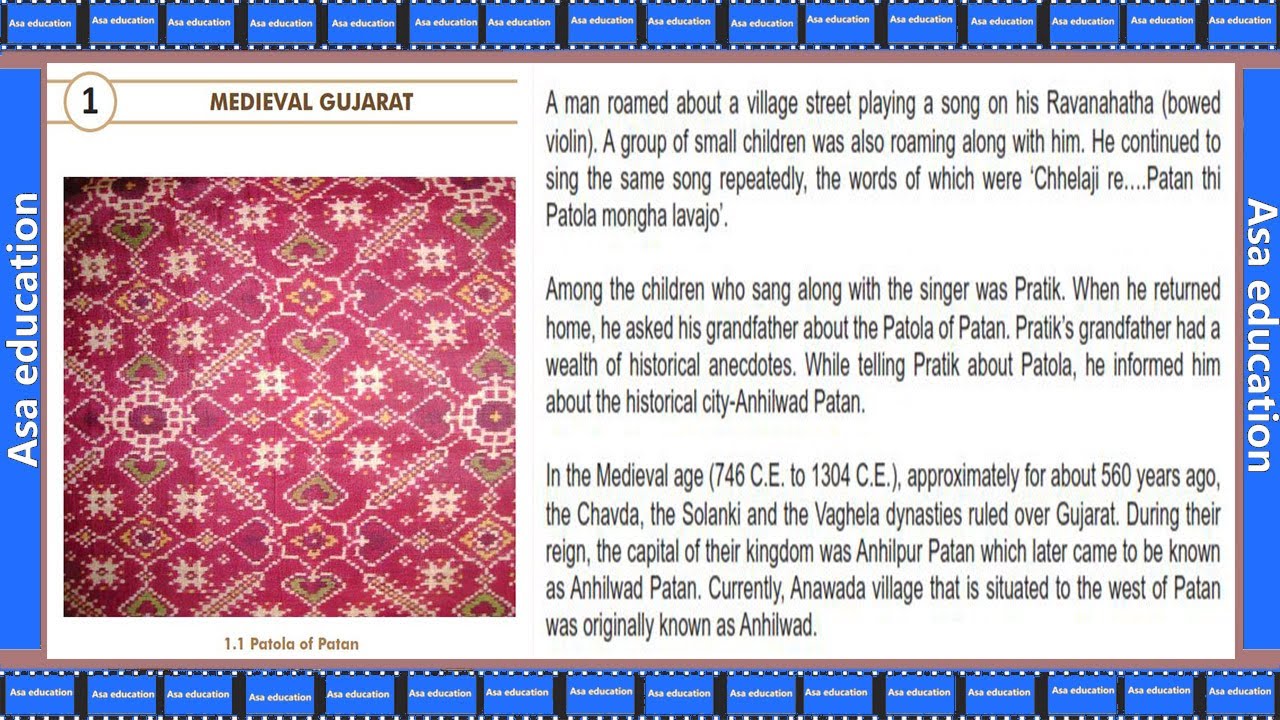 Asa education Asa education Asa education Asa education Asa education Asa education Asa education Asa education Asa education Asa education Asa education Asa education Asa education Asa education Asa education Asa education

Asa education

1 MEDIEVAL GUJARAT

1.1 Patola of Patan

A man roamed about a village street playing a song on his Ravanahatha (bowed violin). A group of small children was also roaming along with him. He continued to sing the same song repeatedly, the words of which were 'Chhelaji re....Patan thi Patola mongha lavajo'.

Among the children who sang along with the singer was Pratik. When he returned home, he asked his grandfather about the Patola of Patan. Pratik's grandfather had a wealth of historical anecdotes. While telling Pratik about Patola, he informed him about the historical city-Anhilwad Patan.

In the Medieval age (746 C.E. to 1304 C.E.), approximately for about 560 years ago, the Chavda, the Solanki and the Vaghela dynasties ruled over Gujarat. During their reign, the capital of their kingdom was Anhilpur Patan which later came to be known as Anhilwad Patan. Currently, Anawada village that is situated to the west of Patan was originally known as Anhilwad.

Asa education

Asa education Asa education Asa education Asa education Asa education Asa education Asa education Asa education Asa education Asa education Asa education Asa education Asa education Asa education Asa education Asa education